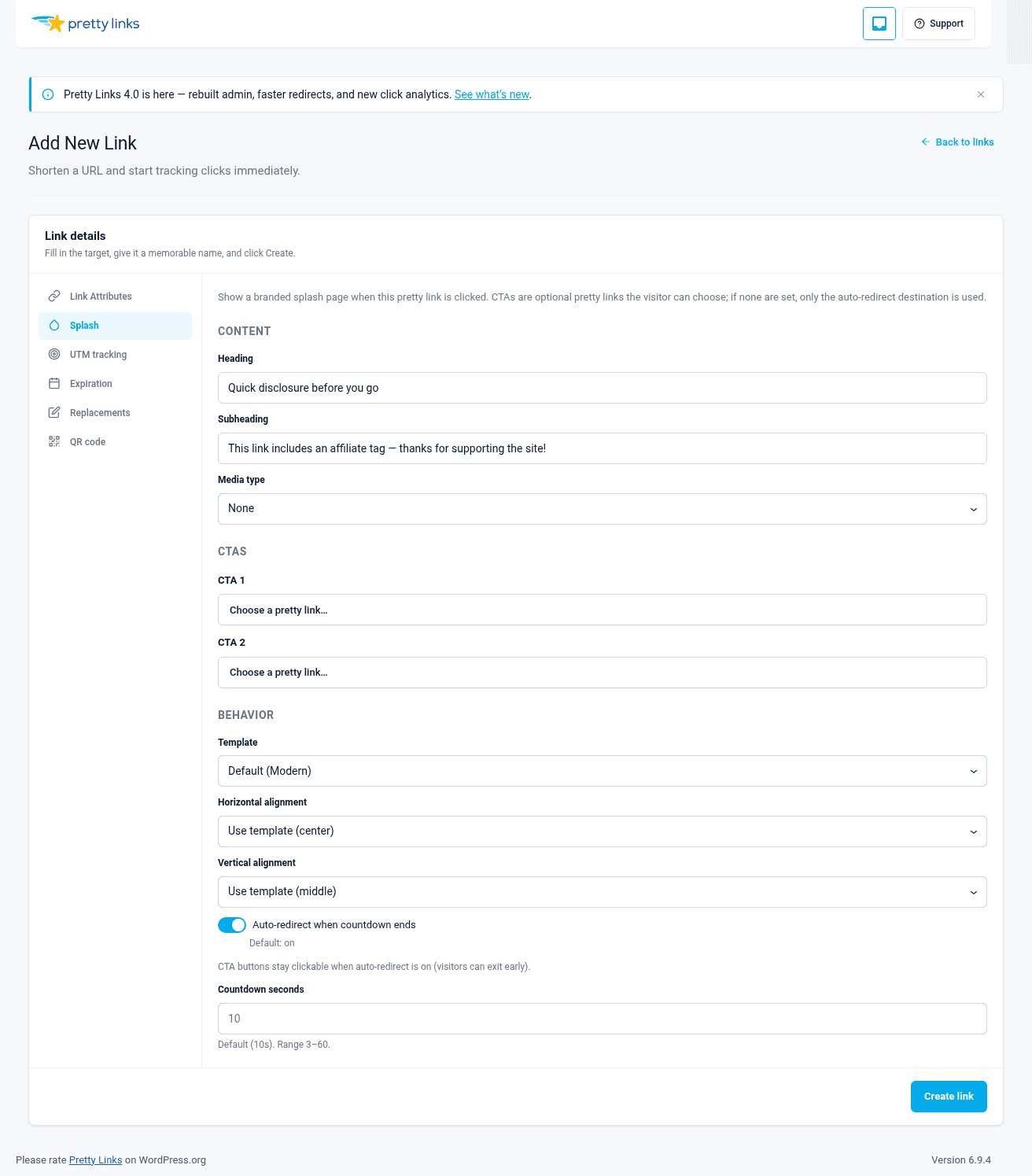 pretty links

Support

Pretty Links 4.0 is here — rebuilt admin, faster redirects, and new click analytics. See what's new.

Add New Link

Back to links

Shorten a URL and start tracking clicks immediately.

Link details
Fill in the target, give it a memorable name, and click Create.

Link Attributes
Splash
UTM tracking
Expiration
Replacements
QR code

Show a branded splash page when this pretty link is clicked. CTAs are optional pretty links the visitor can choose; if none are set, only the auto-redirect destination is used.

CONTENT

Heading
Quick disclosure before you go

Subheading
This link includes an affiliate tag — thanks for supporting the site!

Media type
None

CTAS

CTA 1
Choose a pretty link...

CTA 2
Choose a pretty link...

BEHAVIOR

Template
Default (Modern)

Horizontal alignment
Use template (center)

Vertical alignment
Use template (middle)

Auto-redirect when countdown ends
Default: on

CTA buttons stay clickable when auto-redirect is on (visitors can exit early).

Countdown seconds
10
Default (10s). Range 3–60.

Create link

Please rate Pretty Links on WordPress.org

Version 6.9.4